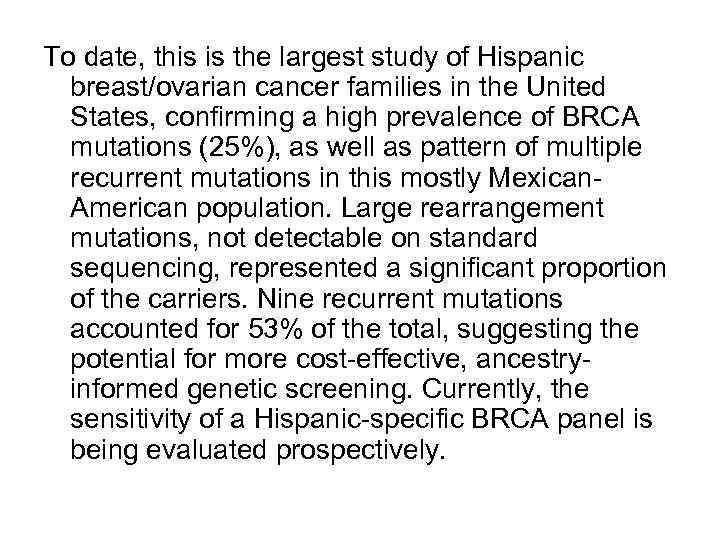 To date, this is the largest study of Hispanic breast/ovarian cancer families in the United States, confirming a high prevalence of BRCA mutations (25%), as well as pattern of multiple recurrent mutations in this mostly Mexican-American population. Large rearrangement mutations, not detectable on standard sequencing, represented a significant proportion of the carriers. Nine recurrent mutations accounted for 53% of the total, suggesting the potential for more cost-effective, ancestry-informed genetic screening. Currently, the sensitivity of a Hispanic-specific BRCA panel is being evaluated prospectively.